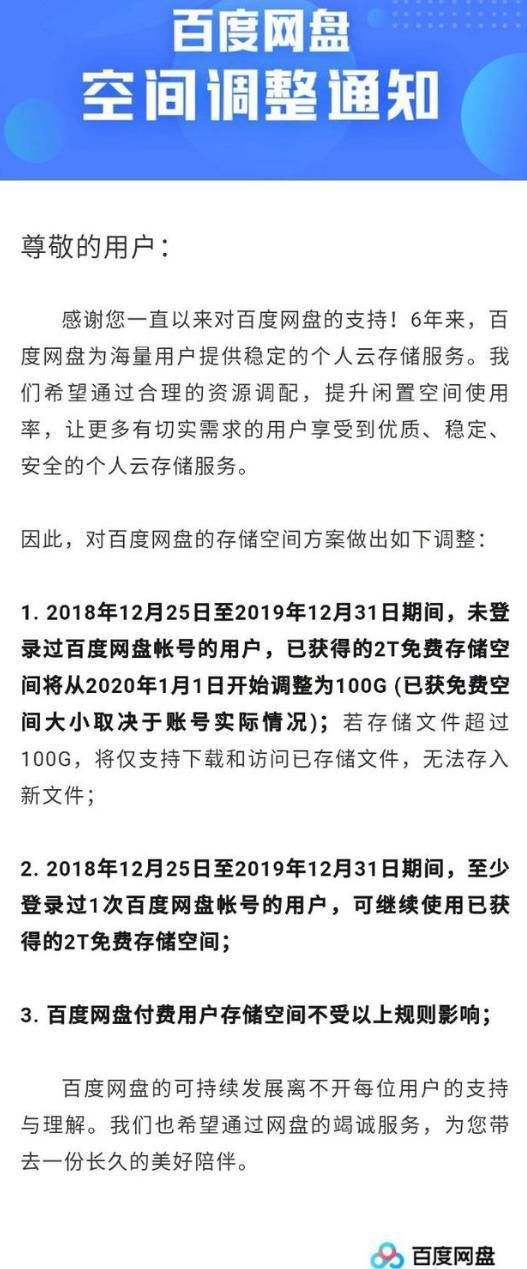 百度网盘
空间调整通知

尊敬的用户：

感谢您一直以来对百度网盘的支持！6年来，百度网盘为海量用户提供稳定的个人云存储服务。我们希望通过合理的资源调配，提升闲置空间使用率，让更多有切实需求的用户享受到优质、稳定、安全的个人云存储服务。

因此，对百度网盘的存储空间方案做出如下调整：

1. 2018年12月25日至2019年12月31日期间，未登录过百度网盘帐号的用户，已获得的2T免费存储空间将从2020年1月1日开始调整为100G (已获免费空间大小取决于账号实际情况)；若存储文件超过100G，将仅支持下载和访问已存储文件，无法存入新文件；

2. 2018年12月25日至2019年12月31日期间，至少登录过1次百度网盘帐号的用户，可继续使用已获得的2T免费存储空间；

3. 百度网盘付费用户存储空间不受以上规则影响；

百度网盘的可持续发展离不开每位用户的支持与理解。我们也希望通过网盘的竭诚服务，为您带去一份长久的美好陪伴。

百度网盘